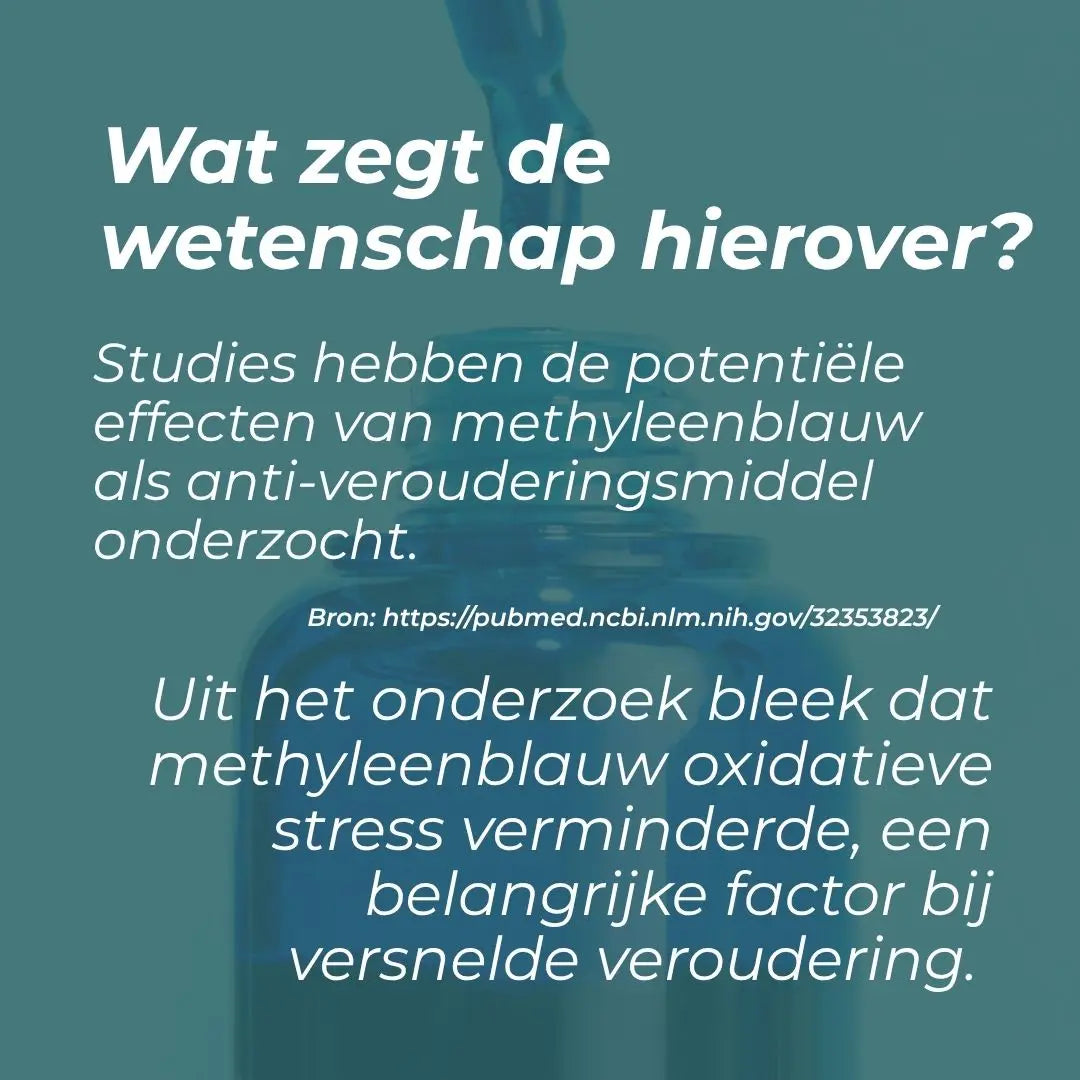 Wat zegt de wetenschap hierover?

Studies hebben de potentiële effecten van methyleenblauw als anti-verouderingsmiddel onderzocht.

Bron: https://pubmed.ncbi.nlm.nih.gov/32353823/

Uit het onderzoek bleek dat methyleenblauw oxidatieve stress verminderde, een belangrijke factor bij versnelde veroudering.